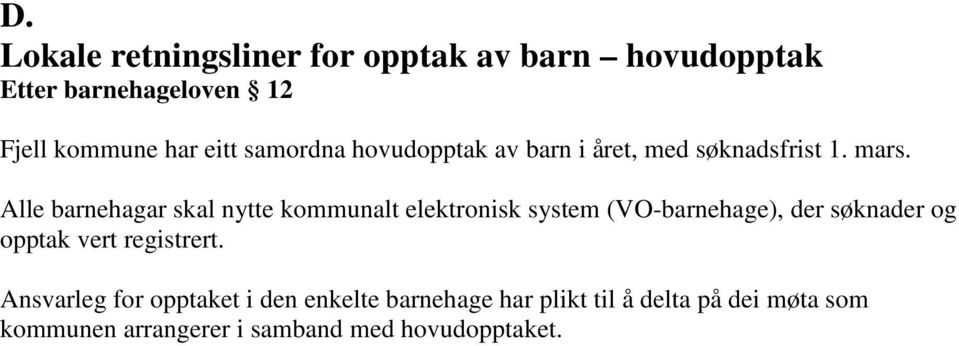 D.
Lokale retningsliner for opptak av barn – hovudopptak
Etter barnehageloven § 12

Fjell kommune har eitt samordna hovudopptak av barn i året, med søknadsfrist 1. mars.

Alle barnehagar skal nytte kommunalt elektronisk system (VO-barnehage), der søknader og opptak vert registrert.

Ansvarleg for opptaket i den enkelte barnehage har plikt til å delta på dei møta som kommunen arrangerer i samband med hovudopptaket.